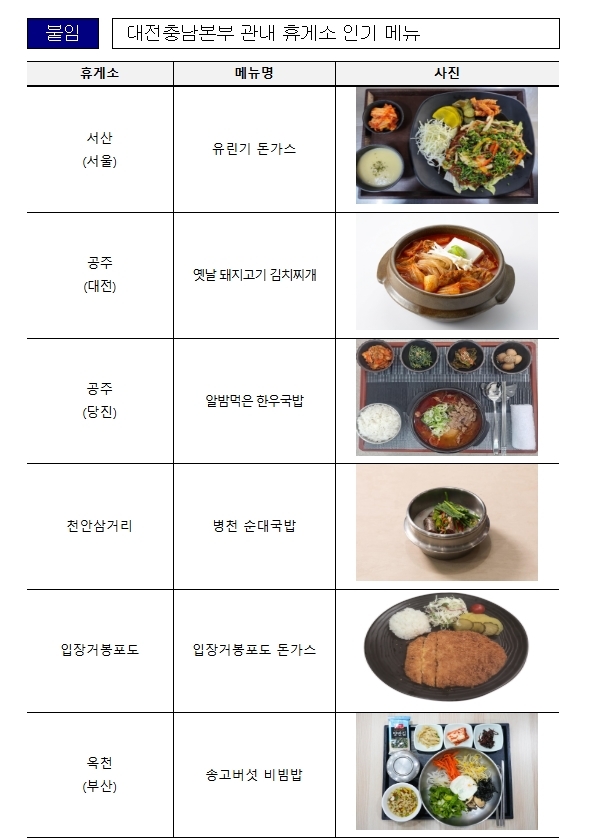 붙임 대전충남본부 관내 휴게소 인기 메뉴

| 휴게소 | 메뉴명 | 사진 |
|---|---|---|
| 서산 (서울) | 유린기 돈가스 | |
| 공주 (대전) | 옛날 돼지고기 김치찌개 | |
| 공주 (당진) | 알밤먹은 한우국밥 | |
| 천안삼거리 | 병천 순대국밥 | |
| 입장거봉포도 | 입장거봉포도 돈가스 | |
| 옥천 (부산) | 송고버섯 비빔밥 | |